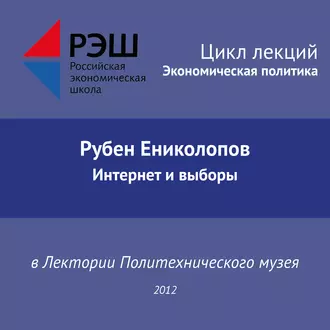 РЭШ
Российская экономическая школа

Цикл лекций
Экономическая политика

Рубен Ениколопов
Интернет и выборы

в Лектории Политехнического музея

2012